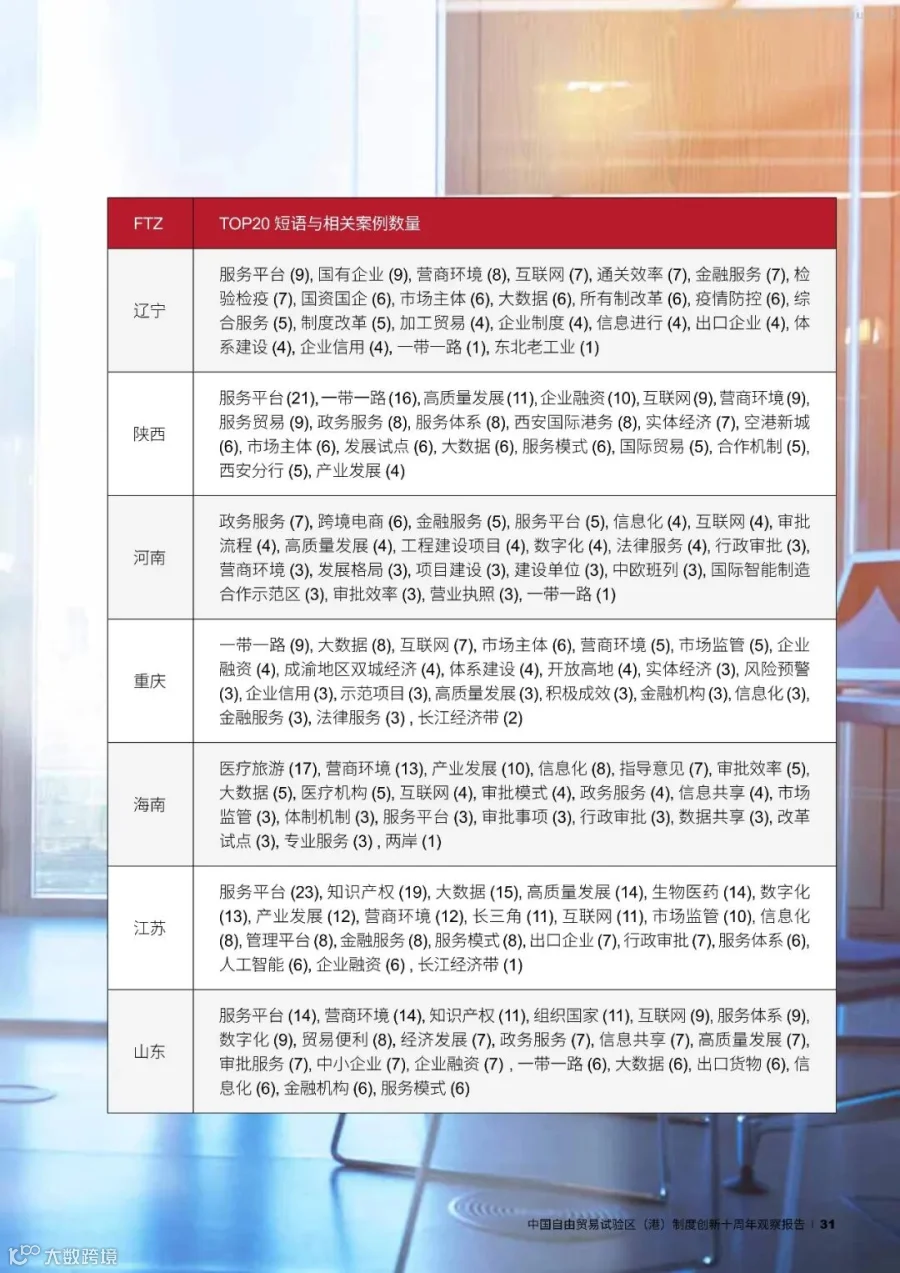 | FTZ | TOP20 短语与相关案例数量 |
|---|---|
| 辽宁 | 服务平台 (9), 国有企业 (9), 营商环境 (8), 互联网 (7), 通关效率 (7), 金融服务 (7), 检验检疫 (7), 国资国企 (6), 市场主体 (6), 大数据 (6), 所有制改革 (6), 疫情防控 (6), 综合服务 (5), 制度改革 (5), 加工贸易 (4), 企业制度 (4), 信息进行 (4), 出口企业 (4), 体系建设 (4), 企业信用 (4), 一带一路 (1), 东北老工业 (1) |
| 陕西 | 服务平台 (21), 一带一路 (16), 高质量发展 (11), 企业融资 (10), 互联网 (9), 营商环境 (9), 服务贸易 (9), 政务服务 (8), 服务体系 (8), 西安国际港务 (8), 实体经济 (7), 空港新城 (6), 市场主体 (6), 发展试点 (6), 大数据 (6), 服务模式 (6), 国际贸易 (5), 合作机制 (5), 西安分行 (5), 产业发展 (4) |
| 河南 | 政务服务 (7), 跨境电商 (6), 金融服务 (5), 服务平台 (5), 信息化 (4), 互联网 (4), 审批流程 (4), 高质量发展 (4), 工程建设项目 (4), 数字化 (4), 法律服务 (4), 行政审批 (3), 营商环境 (3), 发展格局 (3), 项目建设 (3), 建设单位 (3), 中欧班列 (3), 国际智能制造合作示范区 (3), 审批效率 (3), 营业执照 (3), 一带一路 (1) |
| 重庆 | 一带一路 (9), 大数据 (8), 互联网 (7), 市场主体 (6), 营商环境 (5), 市场监管 (5), 企业融资 (4), 成渝地区双城经济 (4), 体系建设 (4), 开放高地 (4), 实体经济 (3), 风险预警 (3), 企业信用 (3), 示范项目 (3), 高质量发展 (3), 积极成效 (3), 金融机构 (3), 信息化 (3), 金融服务 (3), 法律服务 (3) , 长江经济带 (2) |
| 海南 | 医疗旅游 (17), 营商环境 (13), 产业发展 (10), 信息化 (8), 指导意见 (7), 审批效率 (5), 大数据 (5), 医疗机构 (5), 互联网 (4), 审批模式 (4), 政务服务 (4), 信息共享 (4), 市场监管 (3), 体制机制 (3), 服务平台 (3), 审批事项 (3), 行政审批 (3), 数据共享 (3), 改革试点 (3), 专业服务 (3) , 两岸 (1) |
| 江苏 | 服务平台 (23), 知识产权 (19), 大数据 (15), 高质量发展 (14), 生物医药 (14), 数字化 (13), 产业发展 (12), 营商环境 (12), 长三角 (11), 互联网 (11), 市场监管 (10), 信息化 (8), 管理平台 (8), 金融服务 (8), 服务模式 (8), 出口企业 (7), 行政审批 (7), 服务体系 (6), 人工智能 (6), 企业融资 (6) , 长江经济带 (1) |
| 山东 | 服务平台 (14), 营商环境 (14), 知识产权 (11), 组织国家 (11), 互联网 (9), 服务体系 (9), 数字化 (9), 贸易便利 (8), 经济发展 (7), 政务服务 (7), 信息共享 (7), 高质量发展 (7), 审批服务 (7), 中小企业 (7), 企业融资 (7) , 一带一路 (6), 大数据 (6), 出口货物 (6), 信息化 (6), 金融机构 (6), 服务模式 (6) |

中国自由贸易试验区（港）制度创新十周年观察报告 | 31

大数跨境